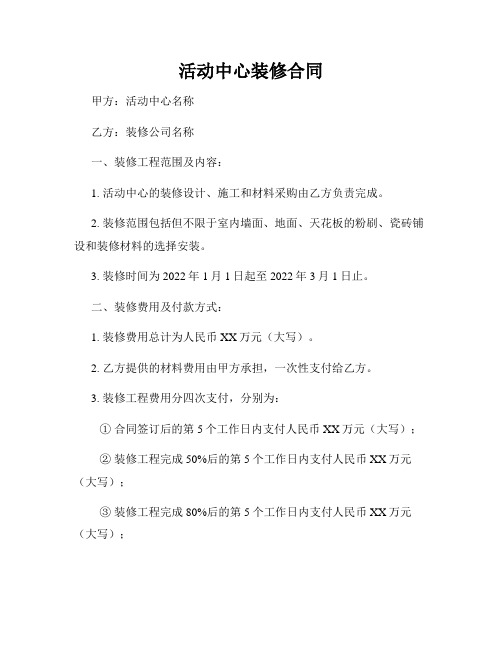 活动中心装修合同

甲方：活动中心名称

乙方：装修公司名称

一、装修工程范围及内容：

1. 活动中心的装修设计、施工和材料采购由乙方负责完成。

2. 装修范围包括但不限于室内墙面、地面、天花板的粉刷、瓷砖铺设和装修材料的选择安装。

3. 装修时间为 2022 年 1 月 1 日起至 2022 年 3 月 1 日止。

二、装修费用及付款方式：

1. 装修费用总计为人民币 XX 万元（大写）。

2. 乙方提供的材料费用由甲方承担，一次性支付给乙方。

3. 装修工程费用分四次支付，分别为：

① 合同签订后的第 5 个工作日内支付人民币 XX 万元（大写）；

② 装修工程完成 50%后的第 5 个工作日内支付人民币 XX 万元（大写）；

③ 装修工程完成 80%后的第 5 个工作日内支付人民币 XX 万元（大写）；